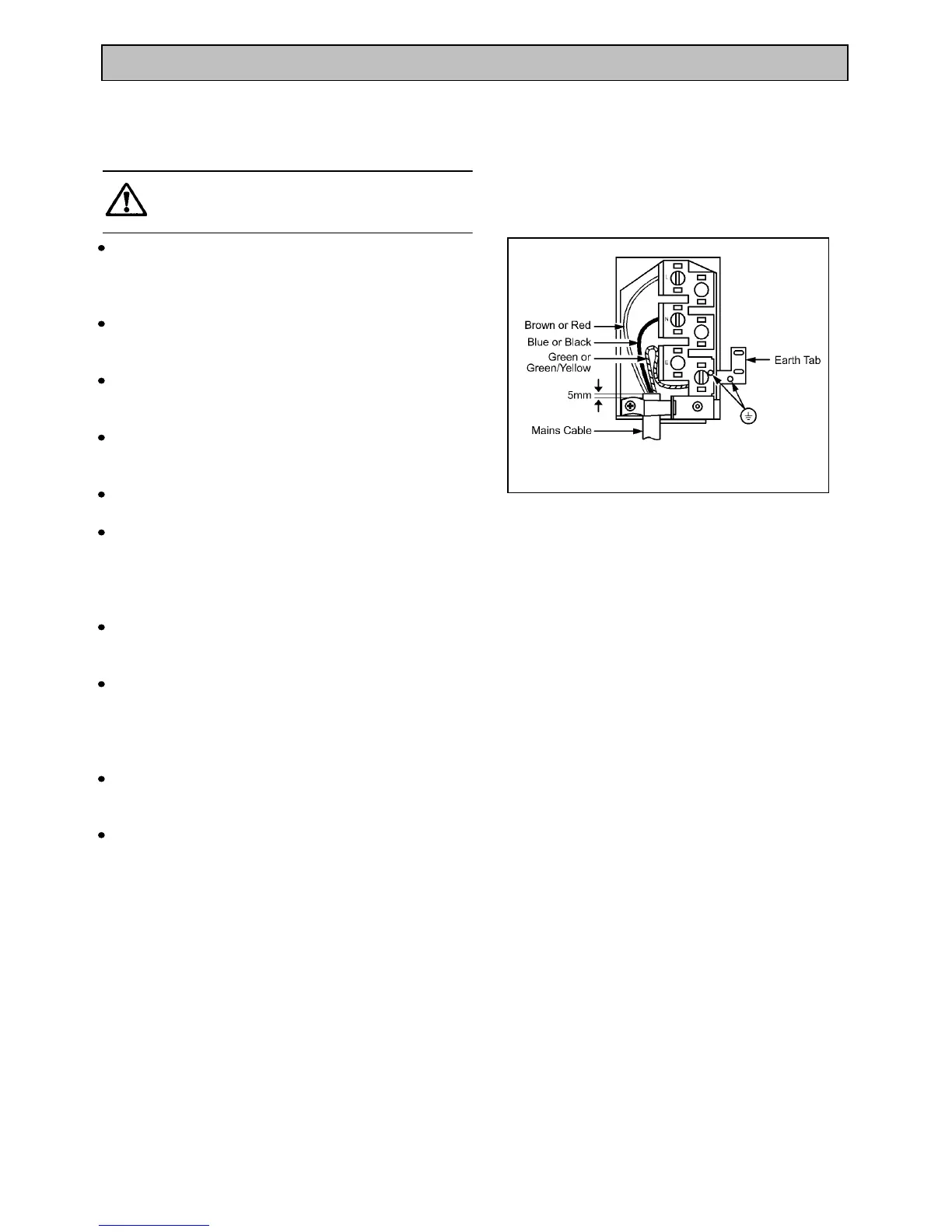 Brown or Red
Blue or Black
Green or Green/Yellow
5mm
Mains Cable
Earth Tab
L
N
E